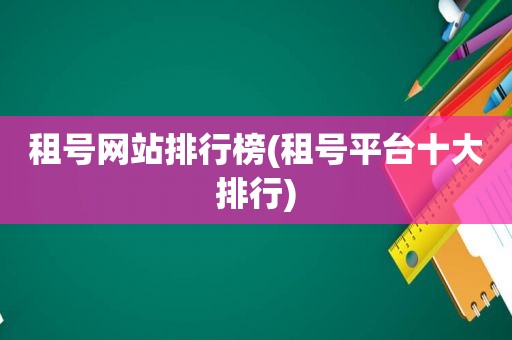 租号网站排行榜(租号平台十大排行)